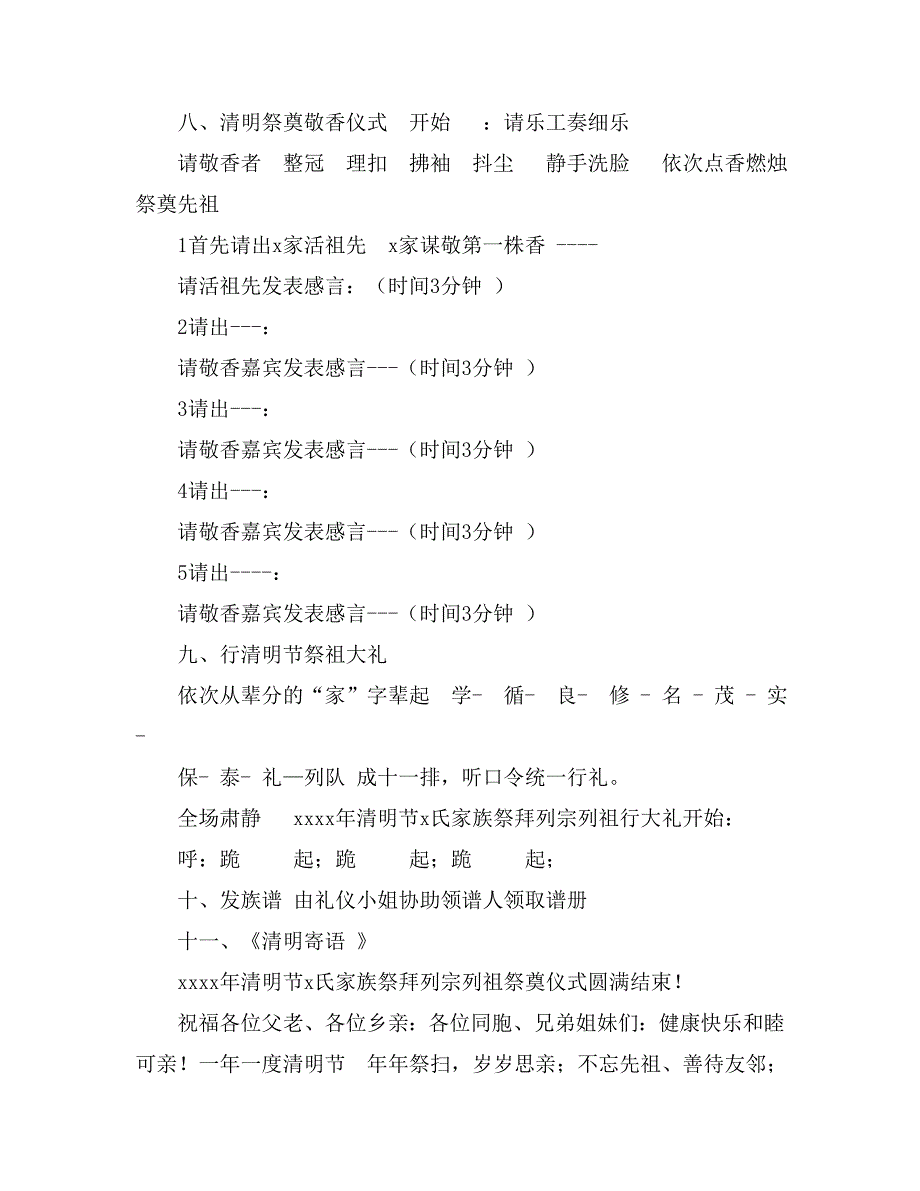 八、清明祭奠敬香仪式　开始　：请乐工奏细乐

请敬香者　整冠　理扣　拂袖　抖尘　静手洗脸　依次点香燃烛祭奠先祖

1首先请出x家活祖先　x家谋敬第一株香 ----

请活祖先发表感言：（时间3分钟 ）

2请出---：

请敬香嘉宾发表感言---（时间3分钟 ）

3请出---：

请敬香嘉宾发表感言---（时间3分钟 ）

4请出---：

请敬香嘉宾发表感言---（时间3分钟 ）

5请出----：

请敬香嘉宾发表感言---（时间3分钟 ）

九、行清明节祭祖大礼

依次从辈分的“家”字辈起　学-　循-　良-　修 - 名 - 茂 - 实 -

保- 泰- 礼—列队 成十一排，听口令统一行礼。

全场肃静　xxxx年清明节x氏家族祭拜列宗列祖行大礼开始：

呼：跪　　起；跪　　起；跪　　起；

十、发族谱 由礼仪小姐协助领谱人领取谱册

十一、《清明寄语 》

xxxx年清明节x氏家族祭拜列宗列祖祭奠仪式圆满结束！

祝福各位父老、各位乡亲：各位同胞、兄弟姐妹们：健康快乐和睦可亲！一年一度清明节　年年祭扫，岁岁思亲；不忘先祖、善待友邻；